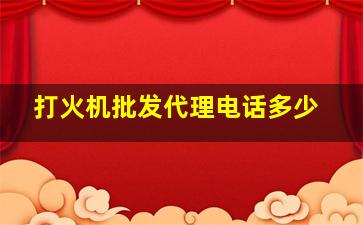 打火机批发代理电话多少